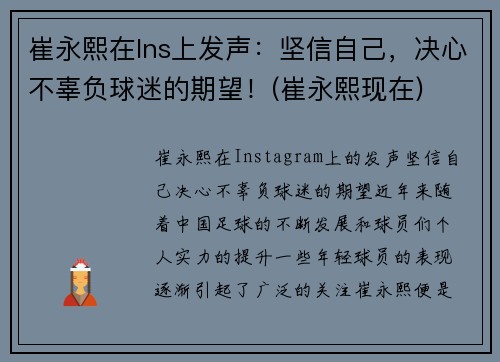 崔永熙在Ins上发声：坚信自己，决心不辜负球迷的期望！(崔永熙现在)

崔永熙在Instagram上的发声坚信自己决心不辜负球迷的期望近年来随着中国足球的不断发展和球员们个人实力的提升一些年轻球员的表现逐渐引起了广泛的关注崔永熙便是